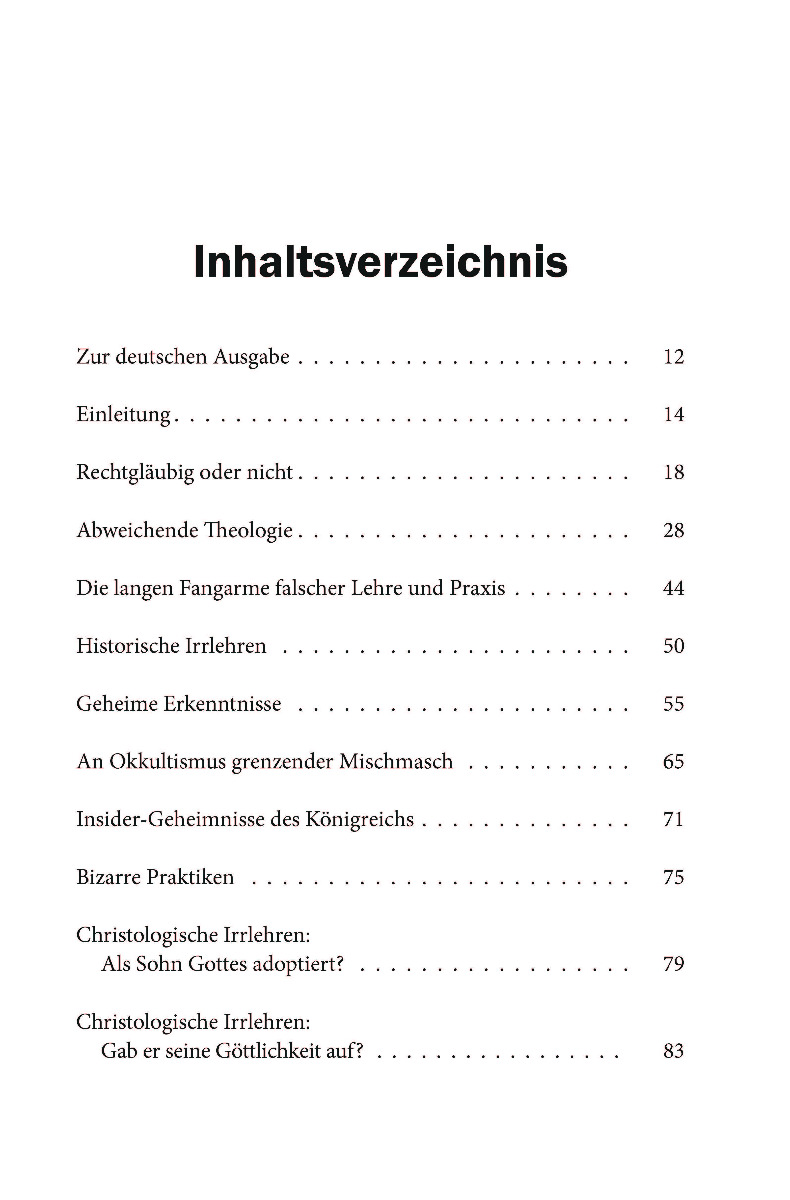 Inhaltsverzeichnis

Zur deutschen Ausgabe . . . . . . . . . . . . . . . . . . . . . . . 12

Einleitung . . . . . . . . . . . . . . . . . . . . . . . . . . . . . . . 14

Rechtgläubig oder nicht . . . . . . . . . . . . . . . . . . . . . . . 18

Abweichende Theologie . . . . . . . . . . . . . . . . . . . . . . . 28

Die langen Fangarme falscher Lehre und Praxis . . . . . . . . 44

Historische Irrlehren . . . . . . . . . . . . . . . . . . . . . . . . 50

Geheime Erkenntnisse . . . . . . . . . . . . . . . . . . . . . . . 55

An Okkultismus grenzender Mischmasch . . . . . . . . . . . 65

Insider-Geheimnisse des Königreichs . . . . . . . . . . . . . . 71

Bizarre Praktiken . . . . . . . . . . . . . . . . . . . . . . . . . . 75

Christologische Irrlehren:
Als Sohn Gottes adoptiert? . . . . . . . . . . . . . . . . . . . 79

Christologische Irrlehren:
Gab er seine Göttlichkeit auf? . . . . . . . . . . . . . . . . . 83